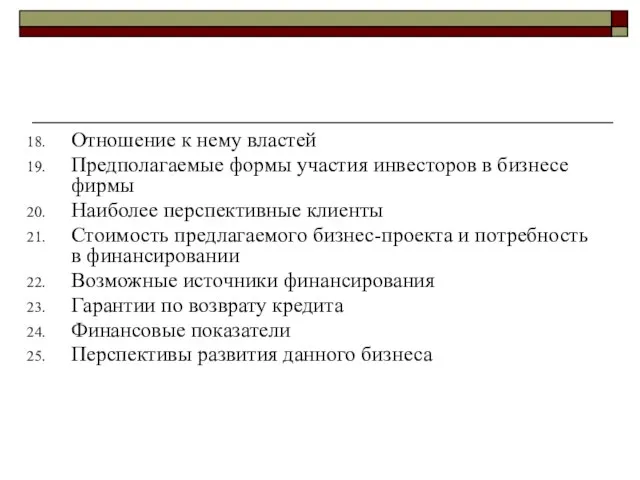 18. Отношение к нему властей
19. Предполагаемые формы участия инвесторов в бизнесе фирмы
20. Наиболее перспективные клиенты
21. Стоимость предлагаемого бизнес-проекта и потребность в финансировании
22. Возможные источники финансирования
23. Гарантии по возврату кредита
24. Финансовые показатели
25. Перспективы развития данного бизнеса